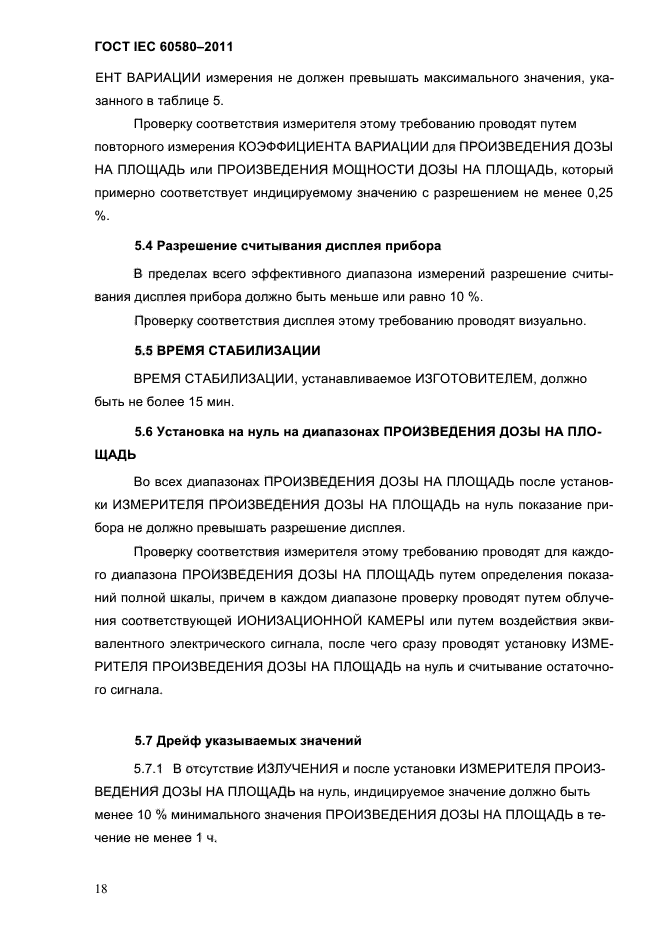 ГОСТ IEC 60580–2011

ЕНТ ВАРИАЦИИ измерения не должен превышать максимального значения, указанного в таблице 5.

Проверку соответствия измерителя этому требованию проводят путем повторного измерения КОЭФФИЦИЕНТА ВАРИАЦИИ для ПРОИЗВЕДЕНИЯ ДОЗЫ НА ПЛОЩАДЬ или ПРОИЗВЕДЕНИЯ МОЩНОСТИ ДОЗЫ НА ПЛОЩАДЬ, который примерно соответствует индицируемому значению с разрешением не менее 0,25 %.

5.4 Разрешение считывания дисплея прибора

В пределах всего эффективного диапазона измерений разрешение считывания дисплея прибора должно быть меньше или равно 10 %.

Проверку соответствия дисплея этому требованию проводят визуально.

5.5 ВРЕМЯ СТАБИЛИЗАЦИИ

ВРЕМЯ СТАБИЛИЗАЦИИ, устанавливаемое ИЗГОТОВИТЕЛЕМ, должно быть не более 15 мин.

5.6 Установка на нуль на диапазонах ПРОИЗВЕДЕНИЯ ДОЗЫ НА ПЛОЩАДЬ

Во всех диапазонах ПРОИЗВЕДЕНИЯ ДОЗЫ НА ПЛОЩАДЬ после установки ИЗМЕРИТЕЛЯ ПРОИЗВЕДЕНИЯ ДОЗЫ НА ПЛОЩАДЬ на нуль показание прибора не должно превышать разрешение дисплея.

Проверку соответствия измерителя этому требованию проводят для каждого диапазона ПРОИЗВЕДЕНИЯ ДОЗЫ НА ПЛОЩАДЬ путем определения показаний полной шкалы, причем в каждом диапазоне проверку проводят путем облучения соответствующей ИОНИЗАЦИОННОЙ КАМЕРЫ или путем воздействия эквивалентного электрического сигнала, после чего сразу проводят установку ИЗМЕРИТЕЛЯ ПРОИЗВЕДЕНИЯ ДОЗЫ НА ПЛОЩАДЬ на нуль и считывание остаточного сигнала.

5.7 Дрейф указываемых значений

5.7.1 В отсутствие ИЗЛУЧЕНИЯ и после установки ИЗМЕРИТЕЛЯ ПРОИЗВЕДЕНИЯ ДОЗЫ НА ПЛОЩАДЬ на нуль, индицируемое значение должно быть менее 10 % минимального значения ПРОИЗВЕДЕНИЯ ДОЗЫ НА ПЛОЩАДЬ в течение не менее 1 ч.

18